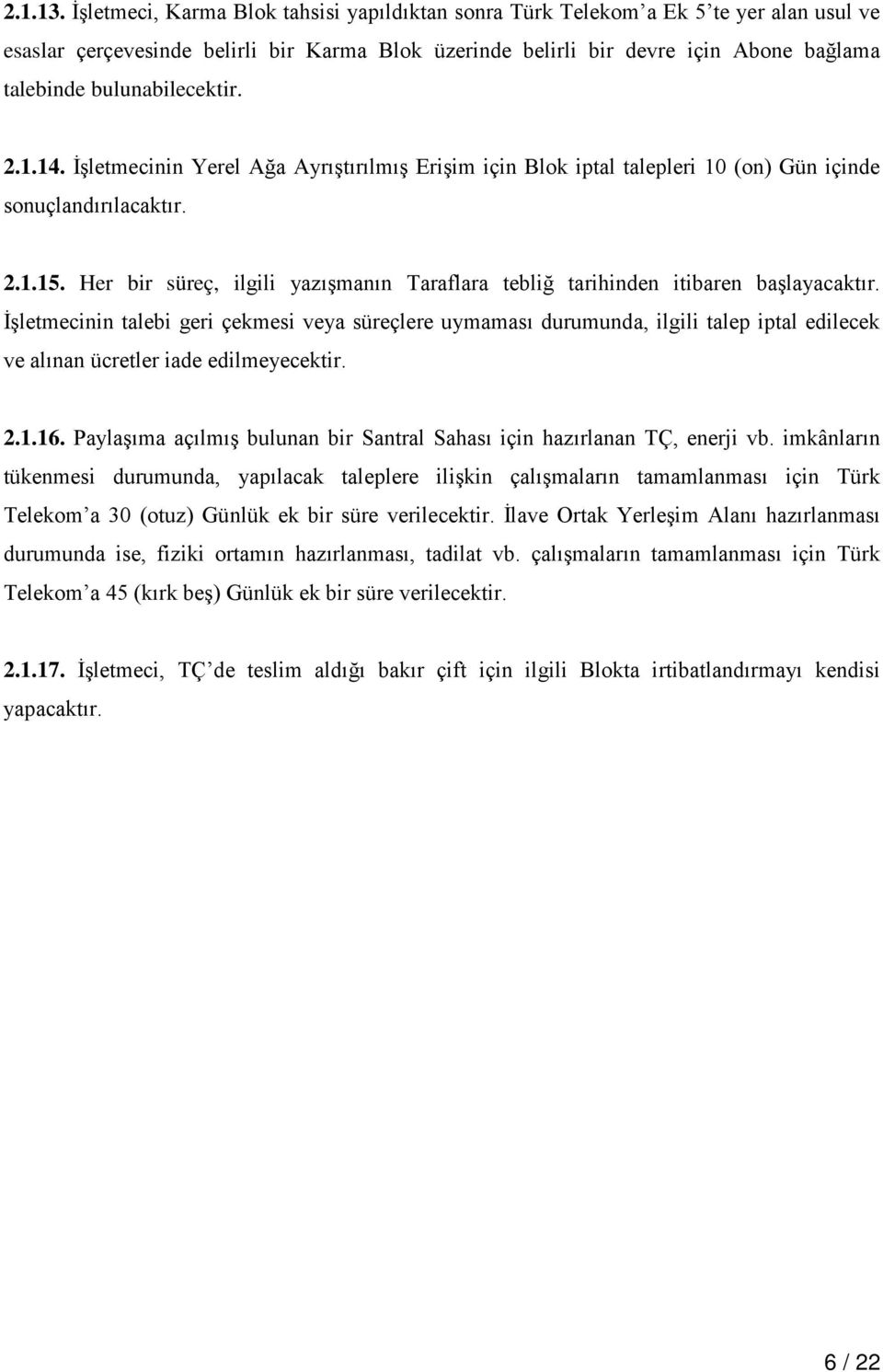 2.1.13. İşletmeci, Karma Blok tahsisi yapıldıktan sonra Türk Telekom'a Ek 5'te yer alan usul ve esaslar çerçevesinde belirli bir Karma Blok üzerinde belirli bir devre için Abone bağlama talebinde bulunabilecektir.

2.1.14. İşletmecinin Yerel Ağa Ayrıştırılmış Erişim için Blok iptal talepleri 10 (on) Gün içinde sonuçlandırılacaktır.

2.1.15. Her bir süreç, ilgili yazışmanın Taraflara tebliğ tarihinden itibaren başlayacaktır. İşletmecinin talebi geri çekmesi veya süreçlere uymaması durumunda, ilgili talep iptal edilecek ve alınan ücretler iade edilmeyecektir.

2.1.16. Paylaşıma açılmış bulunan bir Santral Sahası için hazırlanan TÇ, enerji vb. imkânların tükenmesi durumunda, yapılacak taleplere ilişkin çalışmaların tamamlanması için Türk Telekom'a 30 (otuz) Günlük ek bir süre verilecektir. İlave Ortak Yerleşim Alanı hazırlanması durumunda ise, fiziki ortamın hazırlanması, tadilat vb. çalışmaların tamamlanması için Türk Telekom'a 45 (kırk beş) Günlük ek bir süre verilecektir.

2.1.17. İşletmeci, TÇ'de teslim aldığı bakır çift için ilgili Blokta irtibatlandırmayı kendisi yapacaktır.

6 / 22